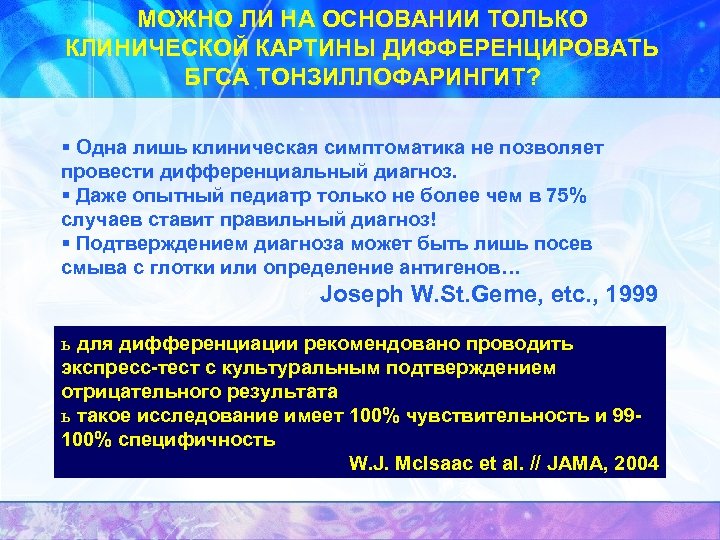 МОЖНО ЛИ НА ОСНОВАНИИ ТОЛЬКО КЛИНИЧЕСКОЙ КАРТИНЫ ДИФФЕРЕНЦИРОВАТЬ БГСА ТОНЗИЛЛОФАРИНГИТ?

▪ Одна лишь клиническая симптоматика не позволяет провести дифференциальный диагноз.
▪ Даже опытный педиатр только не более чем в 75% случаев ставит правильный диагноз!
▪ Подтверждением диагноза может быть лишь посев смыва с глотки или определение антигенов…
Joseph W.St.Geme, etc., 1999

ь для дифференциации рекомендовано проводить экспресс-тест с культуральным подтверждением отрицательного результата
ь такое исследование имеет 100% чувствительность и 99-100% специфичность
W.J. McIsaac et al. // JAMA, 2004